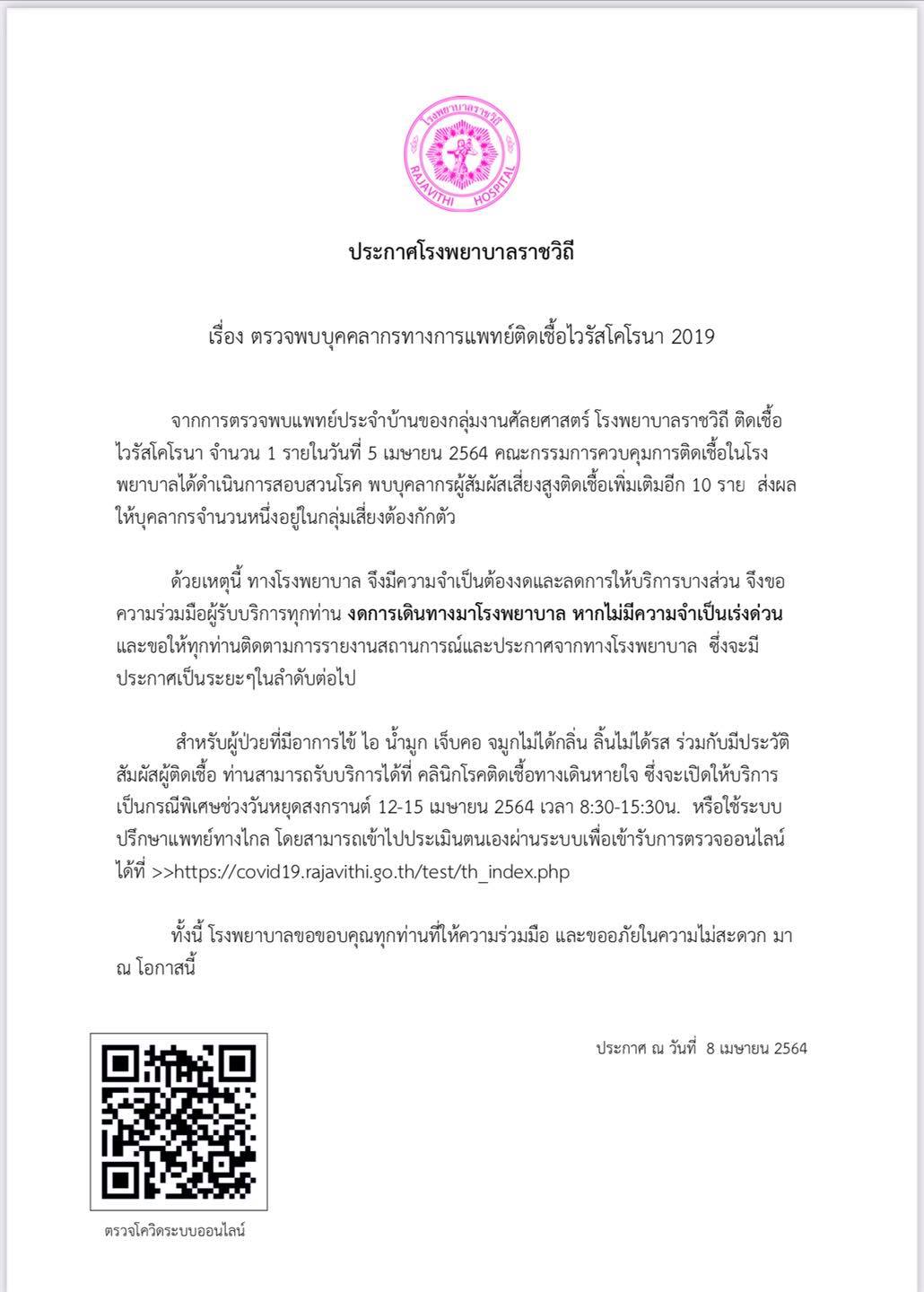 โรงพยาบาลราชวิถี
RAJAVITHI HOSPITAL

ประกาศโรงพยาบาลราชวิถี

เรื่อง ตรวจพบบุคคลากรทางการแพทย์ติดเชื้อไวรัสโคโรนา 2019

จากการตรวจพบแพทย์ประจำบ้านของกลุ่มงานศัลยศาสตร์ โรงพยาบาลราชวิถี ติดเชื้อไวรัสโคโรนา จำนวน 1 รายในวันที่ 5 เมษายน 2564 คณะกรรมการควบคุมการติดเชื้อในโรงพยาบาลได้ดำเนินการสอบสวนโรค พบบุคลากรผู้สัมผัสเสี่ยงสูงติดเชื้อเพิ่มเติมอีก 10 ราย ส่งผลให้บุคลากรจำนวนหนึ่งอยู่ในกลุ่มเสี่ยงต้องกักตัว

ด้วยเหตุนี้ ทางโรงพยาบาล จึงมีความจำเป็นต้องงดและลดการให้บริการบางส่วน จึงขอความร่วมมือผู้รับบริการทุกท่าน งดการเดินทางมาโรงพยาบาล หากไม่มีความจำเป็นเร่งด่วน และขอให้ทุกท่านติดตามการรายงานสถานการณ์และประกาศจากทางโรงพยาบาล ซึ่งจะมีประกาศเป็นระยะๆในลำดับต่อไป

สำหรับผู้ป่วยที่มีอาการไข้ ไอ น้ำมูก เจ็บคอ จมูกไม่ได้กลิ่น ลิ้นไม่ได้รส ร่วมกับมีประวัติสัมผัสผู้ติดเชื้อ ท่านสามารถรับบริการได้ที่ คลินิกโรคติดเชื้อทางเดินหายใจ ซึ่งจะเปิดให้บริการเป็นกรณีพิเศษช่วงวันหยุดสงกรานต์ 12-15 เมษายน 2564 เวลา 8:30-15:30น. หรือใช้ระบบปรึกษาแพทย์ทางไกล โดยสามารถเข้าไปประเมินตนเองผ่านระบบเพื่อเข้ารับการตรวจออนไลน์ได้ที่ >>https://covid19.rajavithi.go.th/test/th_index.php

ทั้งนี้ โรงพยาบาลขอขอบคุณทุกท่านที่ให้ความร่วมมือ และขออภัยในความไม่สะดวก มา ณ โอกาสนี้

ประกาศ ณ วันที่ 8 เมษายน 2564

ตรวจโควิดระบบออนไลน์